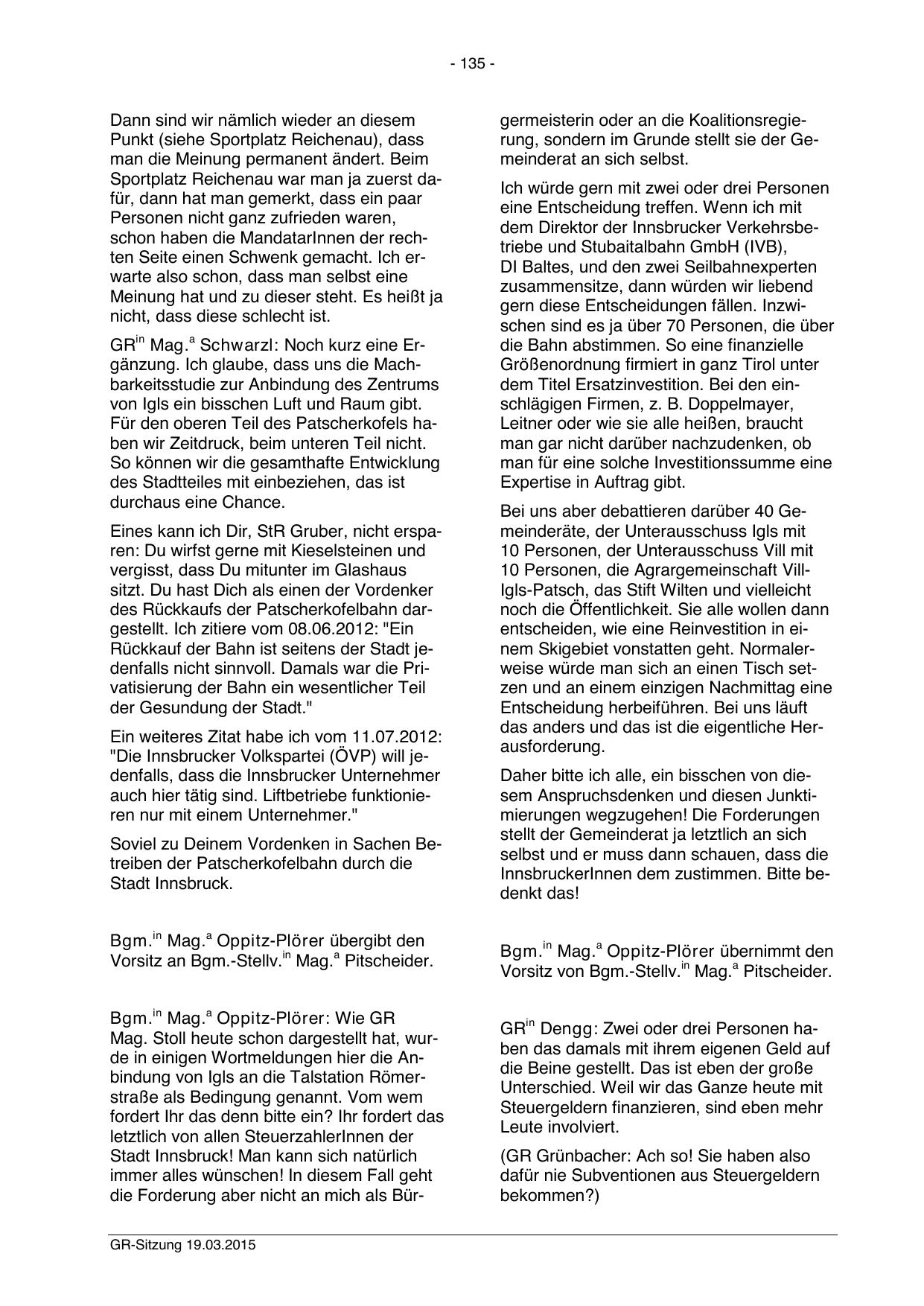 - 135 -

Dann sind wir nämlich wieder an diesem Punkt (siehe Sportplatz Reichenau), dass man die Meinung permanent ändert. Beim Sportplatz Reichenau war man ja zuerst dafür, dann hat man gemerkt, dass ein paar Personen nicht ganz zufrieden waren, schon haben die MandatarInnen der rechten Seite einen Schwenk gemacht. Ich erwarte also schon, dass man selbst eine Meinung hat und zu dieser steht. Es heißt ja nicht, dass diese schlecht ist.

GR$^{in}$ Mag.$^{a}$ Schwarzl: Noch kurz eine Ergänzung. Ich glaube, dass uns die Machbarkeitsstudie zur Anbindung des Zentrums von Igls ein bisschen Luft und Raum gibt. Für den oberen Teil des Patscherkofels haben wir Zeitdruck, beim unteren Teil nicht. So können wir die gesamthafte Entwicklung des Stadtteiles mit einbeziehen, das ist durchaus eine Chance.

Eines kann ich Dir, StR Gruber, nicht ersparen: Du wirfst gerne mit Kieselsteinen und vergisst, dass Du mitunter im Glashaus sitzt. Du hast Dich als einen der Vordenker des Rückkaufs der Patscherkofelbahn dargestellt. Ich zitiere vom 08.06.2012: "Ein Rückkauf der Bahn ist seitens der Stadt jedenfalls nicht sinnvoll. Damals war die Privatisierung der Bahn ein wesentlicher Teil der Gesundung der Stadt."

Ein weiteres Zitat habe ich vom 11.07.2012: "Die Innsbrucker Volkspartei (ÖVP) will jedenfalls, dass die Innsbrucker Unternehmer auch hier tätig sind. Liftbetriebe funktionieren nur mit einem Unternehmer."

Soviel zu Deinem Vordenken in Sachen Betreiben der Patscherkofelbahn durch die Stadt Innsbruck.

Bgm.$^{in}$ Mag.$^{a}$ Oppitz-Plörer übergibt den Vorsitz an Bgm.-Stellv.$^{in}$ Mag.$^{a}$ Pitscheider.

Bgm.$^{in}$ Mag.$^{a}$ Oppitz-Plörer: Wie GR Mag. Stoll heute schon dargestellt hat, wurde in einigen Wortmeldungen hier die Anbindung von Igls an die Talstation Römerstraße als Bedingung genannt. Vom wem fordert Ihr das denn bitte ein? Ihr fordert das letztlich von allen SteuerzahlerInnen der Stadt Innsbruck! Man kann sich natürlich immer alles wünschen! In diesem Fall geht die Forderung aber nicht an mich als Bürgermeisterin oder an die Koalitionsregierung, sondern im Grunde stellt sie der Gemeinderat an sich selbst.

Ich würde gern mit zwei oder drei Personen eine Entscheidung treffen. Wenn ich mit dem Direktor der Innsbrucker Verkehrsbetriebe und Stubaitalbahn GmbH (IVB), DI Baltes, und den zwei Seilbahnexperten zusammensitze, dann würden wir liebend gern diese Entscheidungen fällen. Inzwischen sind es ja über 70 Personen, die über die Bahn abstimmen. So eine finanzielle Größenordnung firmiert in ganz Tirol unter dem Titel Ersatzinvestition. Bei den einschlägigen Firmen, z. B. Doppelmayer, Leitner oder wie sie alle heißen, braucht man gar nicht darüber nachzudenken, ob man für eine solche Investitionssumme eine Expertise in Auftrag gibt.

Bei uns aber debattieren darüber 40 Gemeinderäte, der Unterausschuss Igls mit 10 Personen, der Unterausschuss Vill mit 10 Personen, die Agrargemeinschaft Vill-Igls-Patsch, das Stift Wilten und vielleicht noch die Öffentlichkeit. Sie alle wollen dann entscheiden, wie eine Reinvestition in einem Skigebiet vonstatten geht. Normalerweise würde man sich an einen Tisch setzen und an einem einzigen Nachmittag eine Entscheidung herbeiführen. Bei uns läuft das anders und das ist die eigentliche Herausforderung.

Daher bitte ich alle, ein bisschen von diesem Anspruchsdenken und diesen Junktimierungen wegzugehen! Die Forderungen stellt der Gemeinderat ja letztlich an sich selbst und er muss dann schauen, dass die InnsbruckerInnen dem zustimmen. Bitte bedenkt das!

Bgm.$^{in}$ Mag.$^{a}$ Oppitz-Plörer übernimmt den Vorsitz von Bgm.-Stellv.$^{in}$ Mag.$^{a}$ Pitscheider.

GR$^{in}$ Dengg: Zwei oder drei Personen haben das damals mit ihrem eigenen Geld auf die Beine gestellt. Das ist eben der große Unterschied. Weil wir das Ganze heute mit Steuergeldern finanzieren, sind eben mehr Leute involviert.

(GR Grünbacher: Ach so! Sie haben also dafür nie Subventionen aus Steuergeldern bekommen?)

GR-Sitzung 19.03.2015